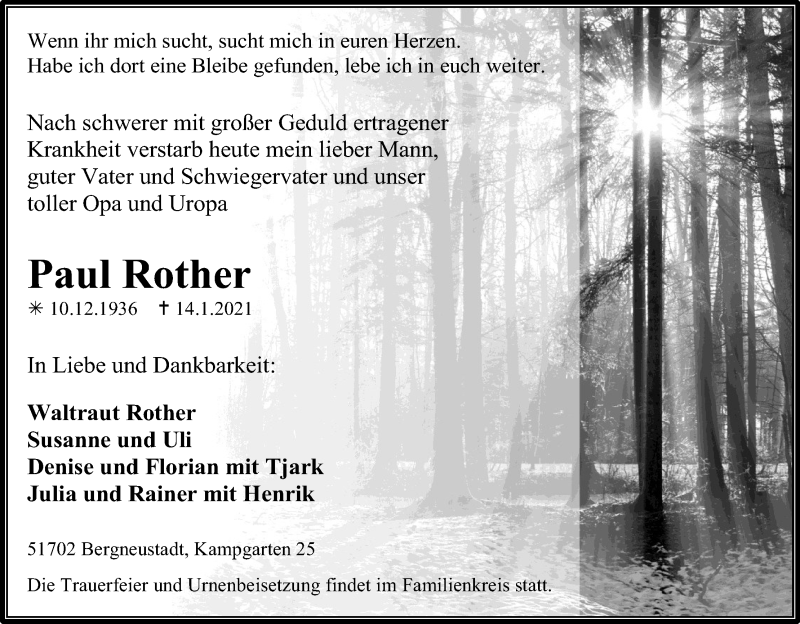 Wenn ihr mich sucht, sucht mich in euren Herzen.
Habe ich dort eine Bleibe gefunden, lebe ich in euch weiter.

Nach schwerer mit großer Geduld ertragener Krankheit verstarb heute mein lieber Mann, guter Vater und Schwiegervater und unser toller Opa und Uropa

Paul Rother

✳ 10.12.1936 ✝ 14.1.2021

In Liebe und Dankbarkeit:

Waltraut Rother
Susanne und Uli
Denise und Florian mit Tjark
Julia und Rainer mit Henrik

51702 Bergneustadt, Kampgarten 25

Die Trauerfeier und Urnenbeisetzung findet im Familienkreis statt.